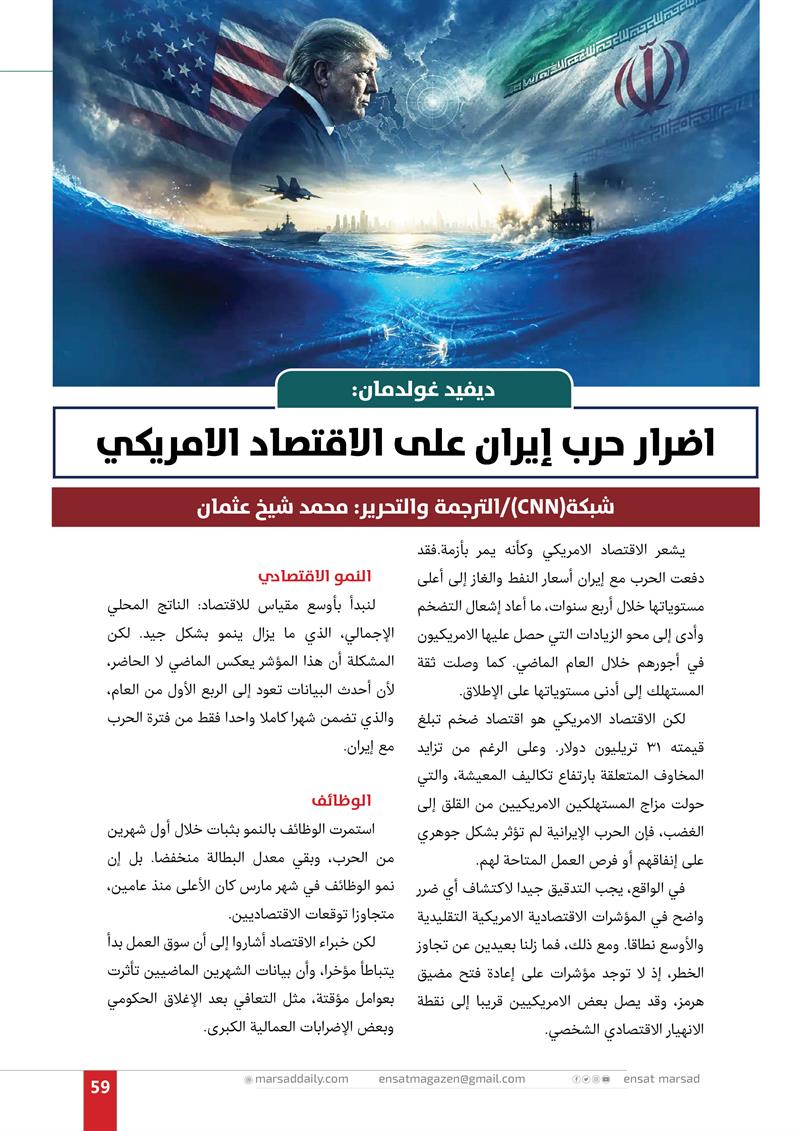 ديفيد غولدمان:

اضرار حرب إيران على الاقتصاد الامريكي

شبكة(CNN)/الترجمة والتحرير: محمد شيخ عثمان

يشعر الاقتصاد الامريكي وكأنه يمر بأزمة.فقد دفعت الحرب مع إيران أسعار النفط والغاز إلى أعلى مستوياتها خلال أربع سنوات، ما أعاد إشعال التضخم وأدى إلى محو الزيادات التي حصل عليها الامريكيون في أجورهم خلال العام الماضي. كما وصلت ثقة المستهلك إلى أدنى مستوياتها على الإطلاق.

لكن الاقتصاد الامريكي هو اقتصاد ضخم تبلغ قيمته ٣١ تريليون دولار. وعلى الرغم من تزايد المخاوف المتعلقة بارتفاع تكاليف المعيشة، والتي حولت مزاج المستهلكين الامريكيين من القلق إلى الغضب، فإن الحرب الإيرانية لم تؤثر بشكل جوهري على إنفاقهم أو فرص العمل المتاحة لهم.

في الواقع، يجب التدقيق جيدا لاكتشاف أي ضرر واضح في المؤشرات الاقتصادية الامريكية التقليدية والأوسع نطاقا. ومع ذلك، فما زلنا بعيدين عن تجاوز الخطر، إذ لا توجد مؤشرات على إعادة فتح مضيق هرمز، وقد يصل بعض الامريكيين قريبا إلى نقطة الانهيار الاقتصادي الشخصي.

النمو الاقتصادي

لنبدأ بأوسع مقياس للاقتصاد: الناتج المحلي الإجمالي، الذي ما يزال ينمو بشكل جيد. لكن المشكلة أن هذا المؤشر يعكس الماضي لا الحاضر، لأن أحدث البيانات تعود إلى الربع الأول من العام، والذي تضمن شهرا كاملا واحدا فقط من فترة الحرب مع إيران.

الوظائف

استمرت الوظائف بالنمو بثبات خلال أول شهرين من الحرب، وبقي معدل البطالة منخفضا. بل إن نمو الوظائف في شهر مارس كان الأعلى منذ عامين، متجاوزا توقعات الاقتصاديين.

لكن خبراء الاقتصاد أشاروا إلى أن سوق العمل بدأ يتباطأ مؤخرا، وأن بيانات الشهرين الماضيين تأثرت بعوامل مؤقتة، مثل التعافي بعد الإغلاق الحكومي وبعض الإضرابات العمالية الكبرى.

59 marsaddaily.com ensatmagazen@gmail.com ensat marsad